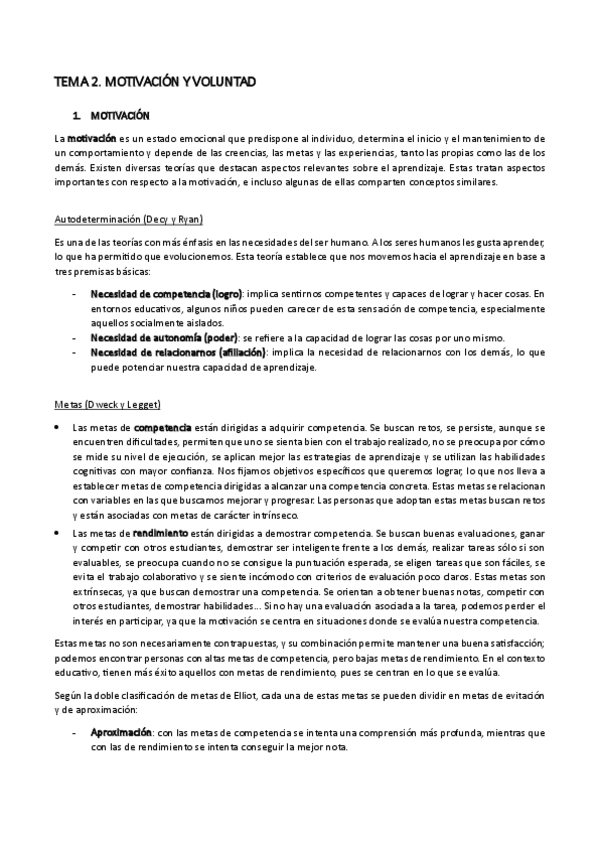 TEMA 2. MOTIVACIÓN Y VOLUNTAD

1. MOTIVACIÓN

La motivación es un estado emocional que predispone al individuo, determina el inicio y el mantenimiento de un comportamiento y depende de las creencias, las metas y las experiencias, tanto las propias como las de los demás. Existen diversas teorías que destacan aspectos relevantes sobre el aprendizaje. Estas tratan aspectos importantes con respecto a la motivación, e incluso algunas de ellas comparten conceptos similares.

Autodeterminación (Decy y Ryan)

Es una de las teorías con más énfasis en las necesidades del ser humano. A los seres humanos les gusta aprender, lo que ha permitido que evolucionemos. Esta teoría establece que nos movemos hacia el aprendizaje en base a tres premisas básicas:

- Necesidad de competencia (logro): implica sentirnos competentes y capaces de lograr y hacer cosas. En entornos educativos, algunos niños pueden carecer de esta sensación de competencia, especialmente aquellos socialmente aislados.
- Necesidad de autonomía (poder): se refiere a la capacidad de lograr las cosas por uno mismo.
- Necesidad de relacionarnos (afiliación): implica la necesidad de relacionarnos con los demás, lo que puede potenciar nuestra capacidad de aprendizaje.

Metas (Dweck y Legget)

• Las metas de competencia están dirigidas a adquirir competencia. Se buscan retos, se persiste, aunque se encuentren dificultades, permiten que uno se sienta bien con el trabajo realizado, no se preocupa por cómo se mide su nivel de ejecución, se aplican mejor las estrategias de aprendizaje y se utilizan las habilidades cognitivas con mayor confianza. Nos fijamos objetivos específicos que queremos lograr, lo que nos lleva a establecer metas de competencia dirigidas a alcanzar una competencia concreta. Estas metas se relacionan con variables en las que buscamos mejorar y progresar. Las personas que adoptan estas metas buscan retos y están asociadas con metas de carácter intrínseco.
• Las metas de rendimiento están dirigidas a demostrar competencia. Se buscan buenas evaluaciones, ganar y competir con otros estudiantes, demostrar ser inteligente frente a los demás, realizar tareas sólo si son evaluables, se preocupa cuando no se consigue la puntuación esperada, se eligen tareas que son fáciles, se evita el trabajo colaborativo y se siente incómodo con criterios de evaluación poco claros. Estas metas son extrínsecas, ya que buscan demostrar una competencia. Se orientan a obtener buenas notas, competir con otros estudiantes, demostrar habilidades... Si no hay una evaluación asociada a la tarea, podemos perder el interés en participar, ya que la motivación se centra en situaciones donde se evalúa nuestra competencia.

Estas metas no son necesariamente contrapuestas, y su combinación permite mantener una buena satisfacción; podemos encontrar personas con altas metas de competencia, pero bajas metas de rendimiento. En el contexto educativo, tienen más éxito aquellos con metas de rendimiento, pues se centran en lo que se evalúa.

Según la doble clasificación de metas de Elliot, cada una de estas metas se pueden dividir en metas de evitación y de aproximación:

- Aproximación: con las metas de competencia se intenta una comprensión más profunda, mientras que con las de rendimiento se intenta conseguir la mejor nota.